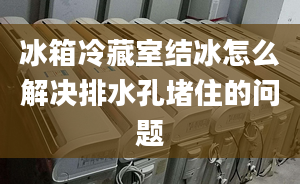 冰箱冷藏室结冰怎么解决排水孔堵住的问题